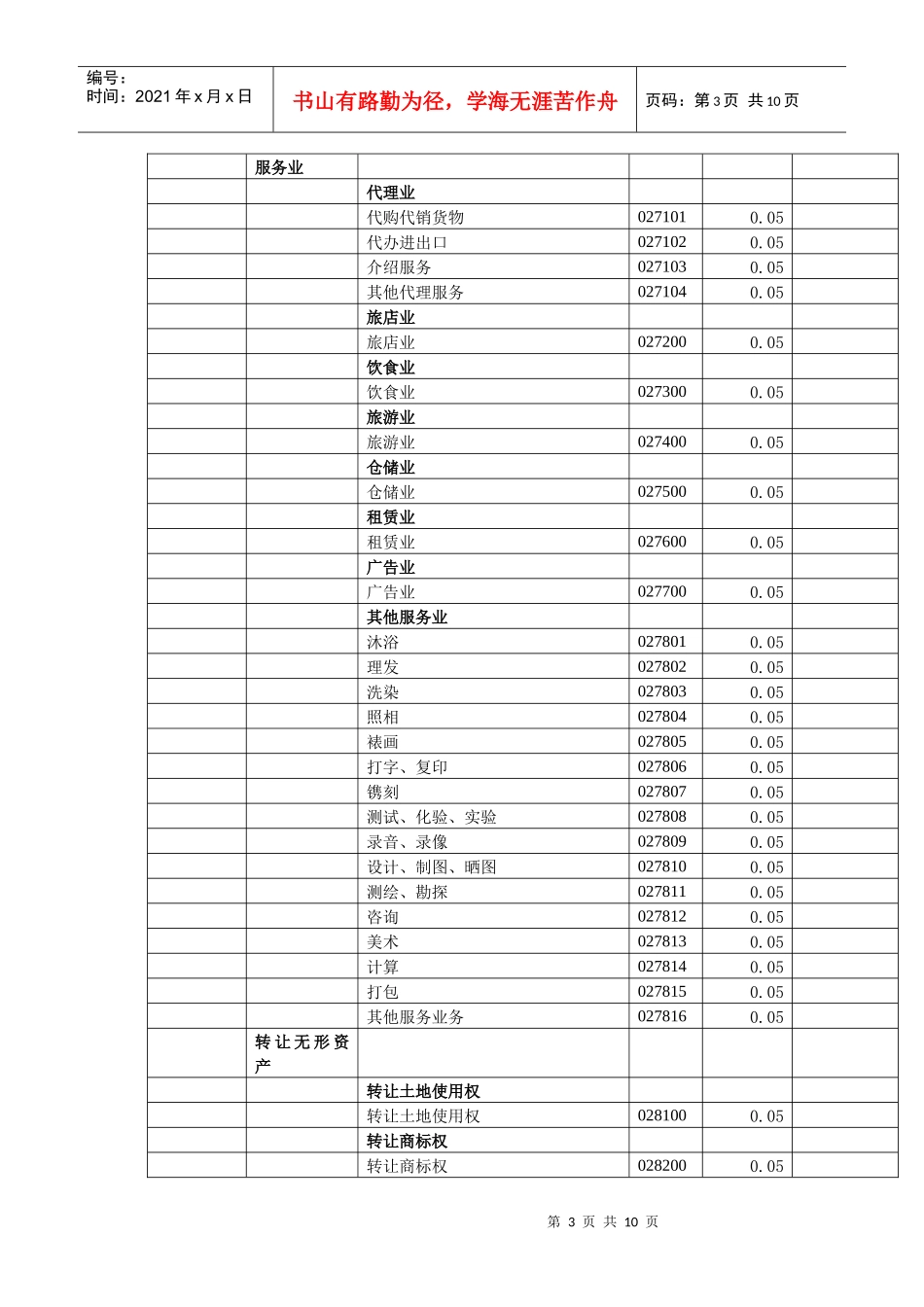 编号：
时间：2021 年 x 月 x 日

书山有路勤为径，学海无涯苦作舟

页码：第 3 页 共 10 页

| | | | | | |
|---|---|---|---|---|---|
| | 服务业 | | | | |
| | | 代理业 | | | |
| | | 代购代销货物 | 027101 | 0.05 | |
| | | 代办进出口 | 027102 | 0.05 | |
| | | 介绍服务 | 027103 | 0.05 | |
| | | 其他代理服务 | 027104 | 0.05 | |
| | | 旅店业 | | | |
| | | 旅店业 | 027200 | 0.05 | |
| | | 饮食业 | | | |
| | | 饮食业 | 027300 | 0.05 | |
| | | 旅游业 | | | |
| | | 旅游业 | 027400 | 0.05 | |
| | | 仓储业 | | | |
| | | 仓储业 | 027500 | 0.05 | |
| | | 租赁业 | | | |
| | | 租赁业 | 027600 | 0.05 | |
| | | 广告业 | | | |
| | | 广告业 | 027700 | 0.05 | |
| | | 其他服务业 | | | |
| | | 沐浴 | 027801 | 0.05 | |
| | | 理发 | 027802 | 0.05 | |
| | | 洗染 | 027803 | 0.05 | |
| | | 照相 | 027804 | 0.05 | |
| | | 裱画 | 027805 | 0.05 | |
| | | 打字、复印 | 027806 | 0.05 | |
| | | 镌刻 | 027807 | 0.05 | |
| | | 测试、化验、实验 | 027808 | 0.05 | |
| | | 录音、录像 | 027809 | 0.05 | |
| | | 设计、制图、晒图 | 027810 | 0.05 | |
| | | 测绘、勘探 | 027811 | 0.05 | |
| | | 咨询 | 027812 | 0.05 | |
| | | 美术 | 027813 | 0.05 | |
| | | 计算 | 027814 | 0.05 | |
| | | 打包 | 027815 | 0.05 | |
| | | 其他服务业务 | 027816 | 0.05 | |
| | 转让无形资产 | | | | |
| | | 转让土地使用权 | | | |
| | | 转让土地使用权 | 028100 | 0.05 | |
| | | 转让商标权 | | | |
| | | 转让商标权 | 028200 | 0.05 | |

第 3 页 共 10 页